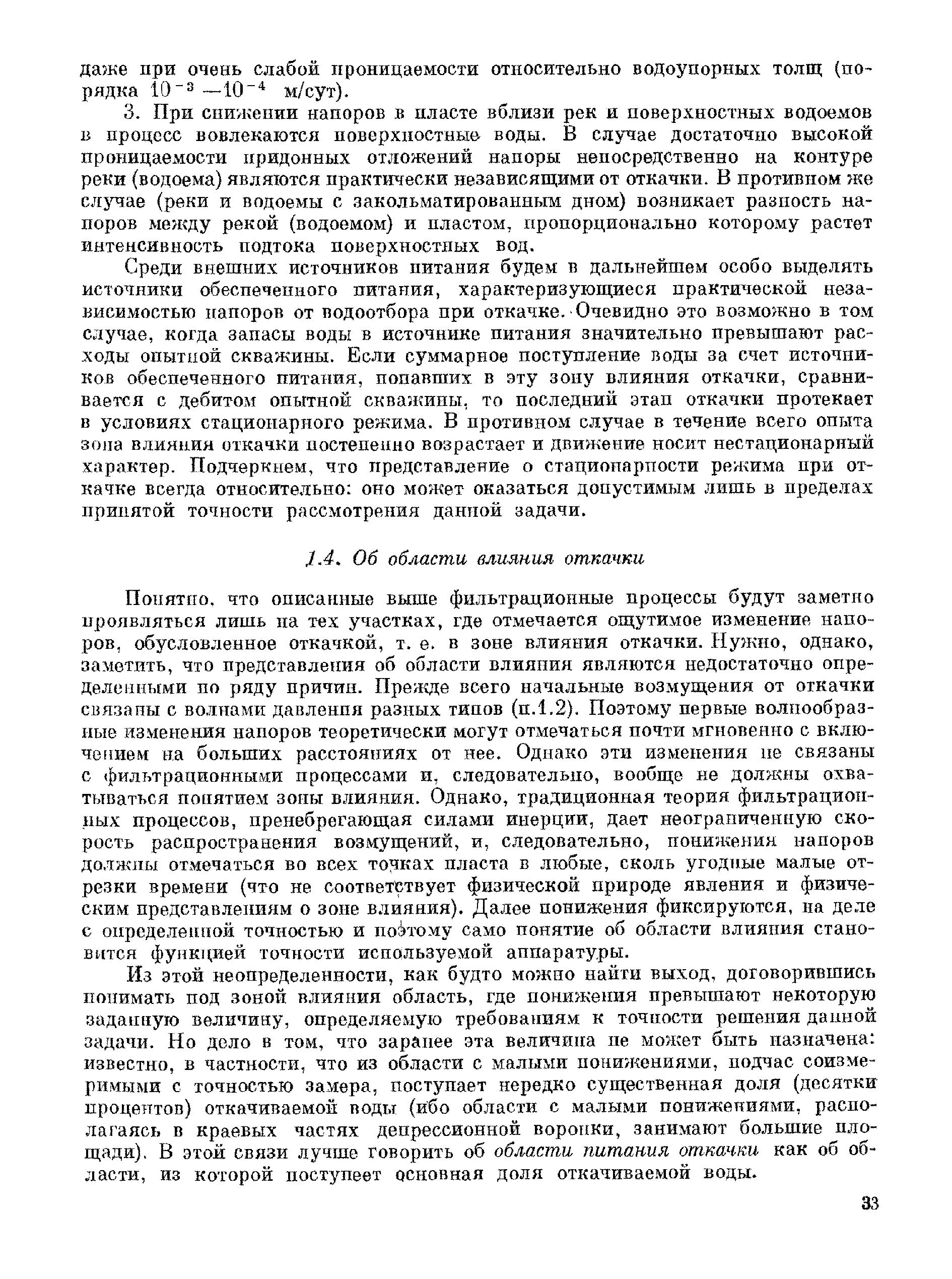 даже при очень слабой проницаемости относительно водоупорных толщ (порядка $10^{-3}$ —$10^{-4}$ м/сут).

3. При снижении напоров в пласте вблизи рек и поверхностных водоемов в процесс вовлекаются поверхностные воды. В случае достаточно высокой проницаемости придонных отложений напоры непосредственно на контуре реки (водоема) являются практически независящими от откачки. В противном же случае (реки и водоемы с закольматированным дном) возникает разность напоров между рекой (водоемом) и пластом, пропорционально которому растет интенсивность подтока поверхностных вод.

Среди внешних источников питания будем в дальнейшем особо выделять источники обеспеченного питания, характеризующиеся практической независимостью напоров от водоотбора при откачке. Очевидно это возможно в том случае, когда запасы воды в источнике питания значительно превышают расходы опытной скважины. Если суммарное поступление воды за счет источников обеспеченного питания, попавших в эту зону влияния откачки, сравнивается с дебитом опытной скважины, то последний этап откачки протекает в условиях стационарного режима. В противном случае в течение всего опыта зона влияния откачки постепенно возрастает и движение носит нестационарный характер. Подчеркнем, что представление о стационарности режима при откачке всегда относительно: оно может оказаться допустимым лишь в пределах принятой точности рассмотрения данной задачи.

1.4. Об области влияния откачки

Понятно, что описанные выше фильтрационные процессы будут заметно проявляться лишь на тех участках, где отмечается ощутимое изменение напоров, обусловленное откачкой, т. е. в зоне влияния откачки. Нужно, однако, заметить, что представления об области влияния являются недостаточно определенными по ряду причин. Прежде всего начальные возмущения от откачки связаны с волнами давления разных типов (п.1.2). Поэтому первые волнообразные изменения напоров теоретически могут отмечаться почти мгновенно с включением на больших расстояниях от нее. Однако эти изменения не связаны с фильтрационными процессами и, следовательно, вообще не должны охватываться понятием зоны влияния. Однако, традиционная теория фильтрационных процессов, пренебрегающая силами инерции, дает неограниченную скорость распространения возмущений, и, следовательно, понижения напоров должны отмечаться во всех точках пласта в любые, сколь угодные малые отрезки времени (что не соответствует физической природе явления и физическим представлениям о зоне влияния). Далее понижения фиксируются, на деле с определенной точностью и поэтому само понятие об области влияния становится функцией точности используемой аппаратуры.

Из этой неопределенности, как будто можно найти выход, договорившись понимать под зоной влияния область, где понижения превышают некоторую заданную величину, определяемую требованиям к точности решения данной задачи. Но дело в том, что заранее эта величина не может быть назначена: известно, в частности, что из области с малыми понижениями, подчас соизмеримыми с точностью замера, поступает нередко существенная доля (десятки процентов) откачиваемой воды (ибо области с малыми понижениями, располагаясь в краевых частях депрессионной воронки, занимают большие площади). В этой связи лучше говорить об области питания откачки как об области, из которой поступеет основная доля откачиваемой воды.

33